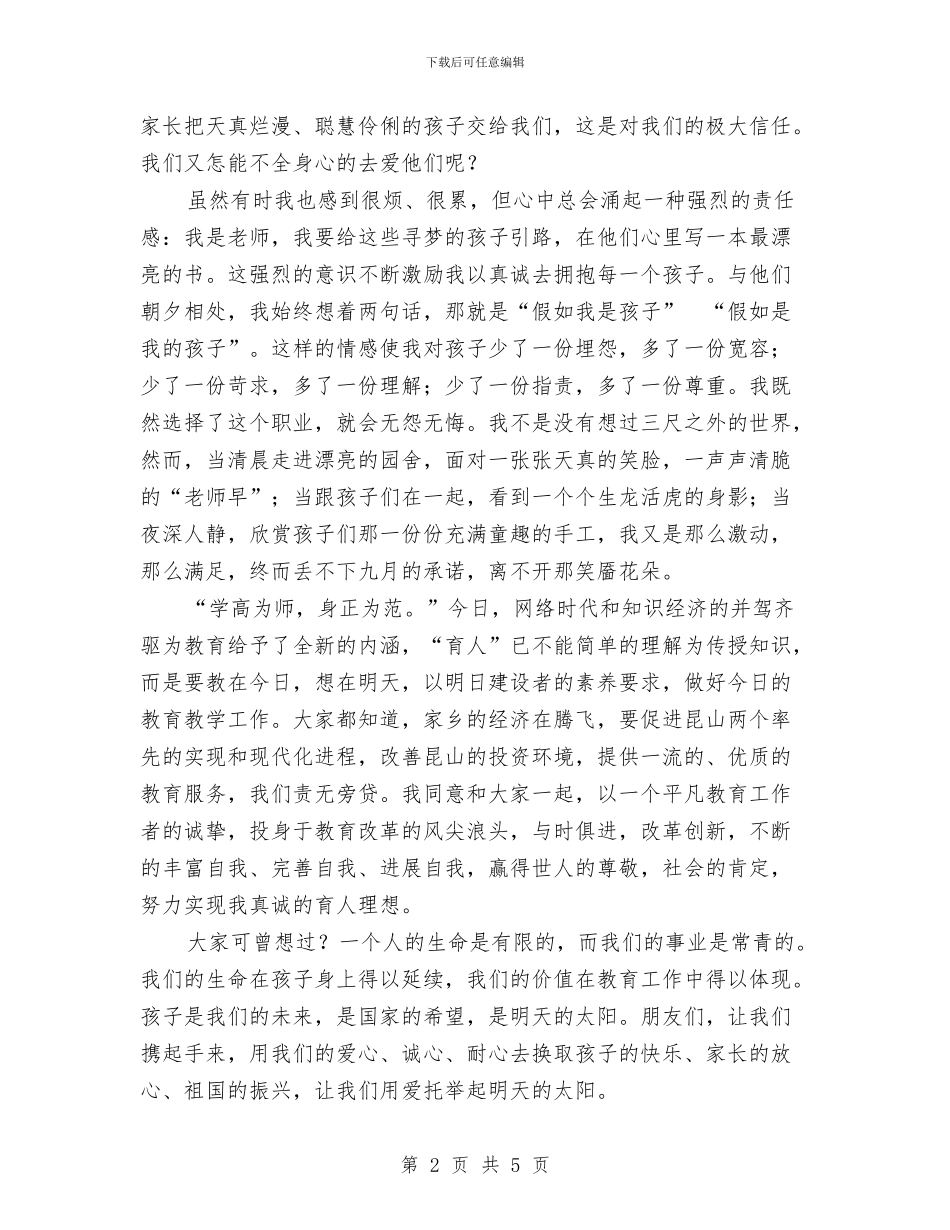 下载后可任意编辑

家长把天真烂漫、聪慧伶俐的孩子交给我们，这是对我们的极大信任。我们又怎能不全身心的去爱他们呢？

虽然有时我也感到很烦、很累，但心中总会涌起一种强烈的责任感：我是老师，我要给这些寻梦的孩子引路，在他们心里写一本最漂亮的书。这强烈的意识不断激励我以真诚去拥抱每一个孩子。与他们朝夕相处，我始终想着两句话，那就是“假如我是孩子” “假如是我的孩子”。这样的情感使我对孩子少了一份埋怨，多了一份宽容；少了一份苛求，多了一份理解；少了一份指责，多了一份尊重。我既然选择了这个职业，就会无怨无悔。我不是没有想过三尺之外的世界，然而，当清晨走进漂亮的园舍，面对一张张天真的笑脸，一声声清脆的“老师早”；当跟孩子们在一起，看到一个个生龙活虎的身影；当夜深人静，欣赏孩子们那一份份充满童趣的手工，我又是那么激动，那么满足，终而丢不下九月的承诺，离不开那笑靥花朵。

“学高为师，身正为范。”今日，网络时代和知识经济的并驾齐驱为教育给予了全新的内涵，“育人”已不能简单的理解为传授知识，而是要教在今日，想在明天，以明日建设者的素养要求，做好今日的教育教学工作。大家都知道，家乡的经济在腾飞，要促进昆山两个率先的实现和现代化进程，改善昆山的投资环境，提供一流的、优质的教育服务，我们责无旁贷。我同意和大家一起，以一个平凡教育工作者的诚挚，投身于教育改革的风尖浪头，与时俱进，改革创新，不断的丰富自我、完善自我、进展自我，赢得世人的尊敬，社会的肯定，努力实现我真诚的育人理想。

大家可曾想过？一个人的生命是有限的，而我们的事业是常青的。我们的生命在孩子身上得以延续，我们的价值在教育工作中得以体现。孩子是我们的未来，是国家的希望，是明天的太阳。朋友们，让我们携起手来，用我们的爱心、诚心、耐心去换取孩子的快乐、家长的放心、祖国的振兴，让我们用爱托举起明天的太阳。

第 2 页 共 5 页